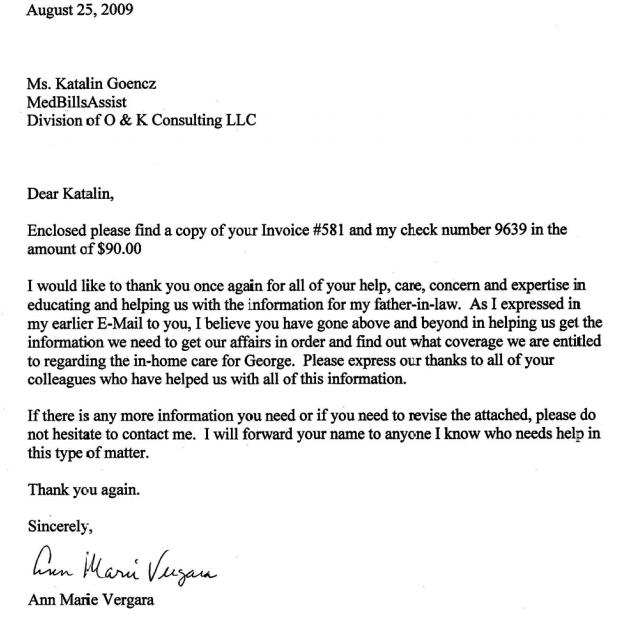 August 25, 2009

Ms. Katalin Goencz
MedBillsAssist
Division of O & K Consulting LLC

Dear Katalin,

Enclosed please find a copy of your Invoice #581 and my check number 9639 in the amount of $90.00

I would like to thank you once again for all of your help, care, concern and expertise in educating and helping us with the information for my father-in-law. As I expressed in my earlier E-Mail to you, I believe you have gone above and beyond in helping us get the information we need to get our affairs in order and find out what coverage we are entitled to regarding the in-home care for George. Please express our thanks to all of your colleagues who have helped us with all of this information.

If there is any more information you need or if you need to revise the attached, please do not hesitate to contact me. I will forward your name to anyone I know who needs help in this type of matter.

Thank you again.

Sincerely,

Ann Marie Vergara

Ann Marie Vergara